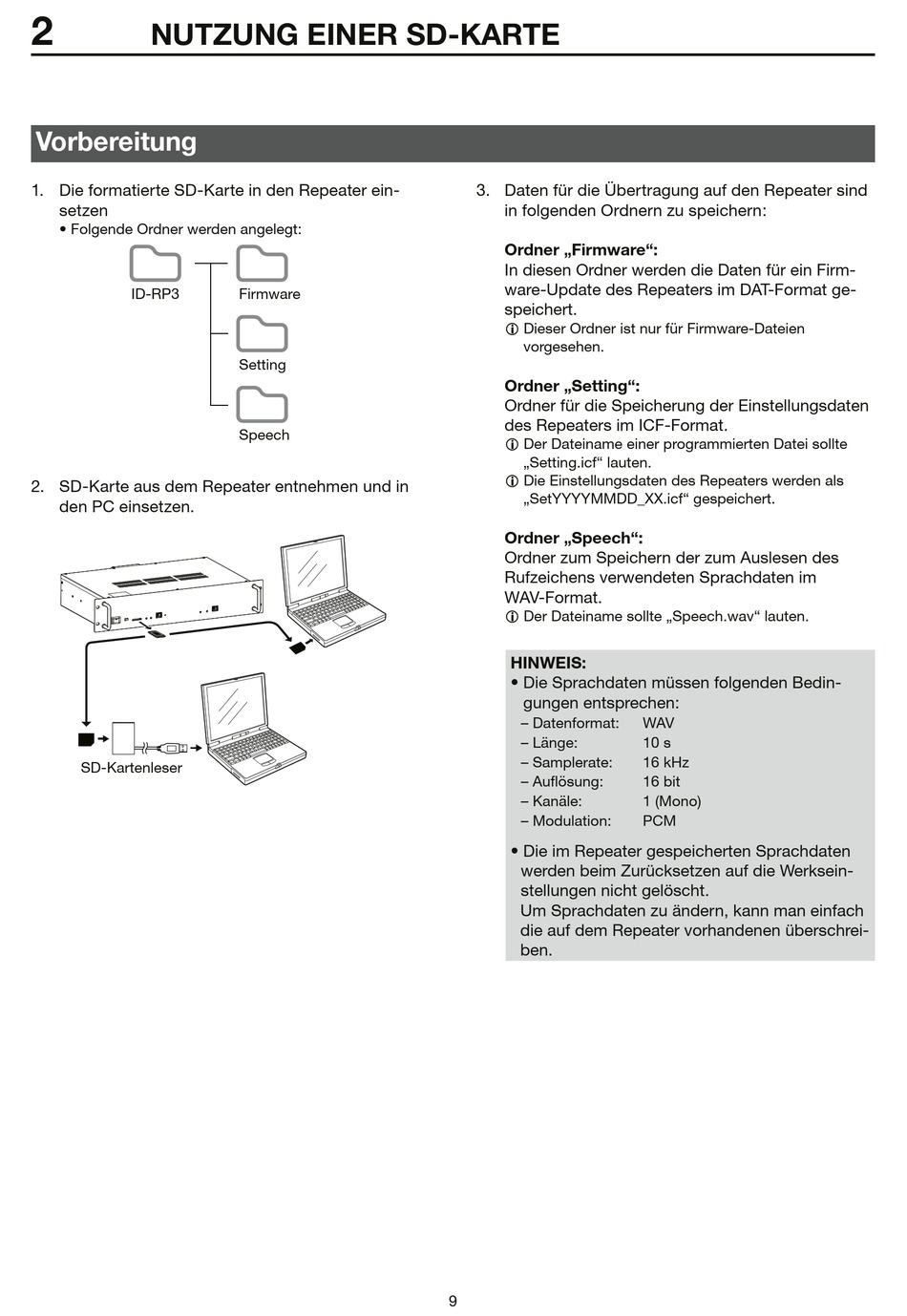 2 NUTZUNG EINER SD-KARTE

Vorbereitung

1. Die formatierte SD-Karte in den Repeater einsetzen
• Folgende Ordner werden angelegt:

ID-RP3
Firmware
Setting
Speech

2. SD-Karte aus dem Repeater entnehmen und in den PC einsetzen.

SD-Kartenleser

3. Daten für die Übertragung auf den Repeater sind in folgenden Ordnern zu speichern:

Ordner „Firmware“:
In diesen Ordner werden die Daten für ein Firmware-Update des Repeaters im DAT-Format gespeichert.
ⓘ Dieser Ordner ist nur für Firmware-Dateien vorgesehen.

Ordner „Setting“:
Ordner für die Speicherung der Einstellungsdaten des Repeaters im ICF-Format.
ⓘ Der Dateiname einer programmierten Datei sollte „Setting.icf“ lauten.
ⓘ Die Einstellungsdaten des Repeaters werden als „SetYYYYMMDD_XX.icf“ gespeichert.

Ordner „Speech“:
Ordner zum Speichern der zum Auslesen des Rufzeichens verwendeten Sprachdaten im WAV-Format.
ⓘ Der Dateiname sollte „Speech.wav“ lauten.

HINWEIS:
• Die Sprachdaten müssen folgenden Bedingungen entsprechen:
– Datenformat: WAV
– Länge: 10 s
– Samplerate: 16 kHz
– Auflösung: 16 bit
– Kanäle: 1 (Mono)
– Modulation: PCM

• Die im Repeater gespeicherten Sprachdaten werden beim Zurücksetzen auf die Werkseinstellungen nicht gelöscht.
Um Sprachdaten zu ändern, kann man einfach die auf dem Repeater vorhandenen überschreiben.

9